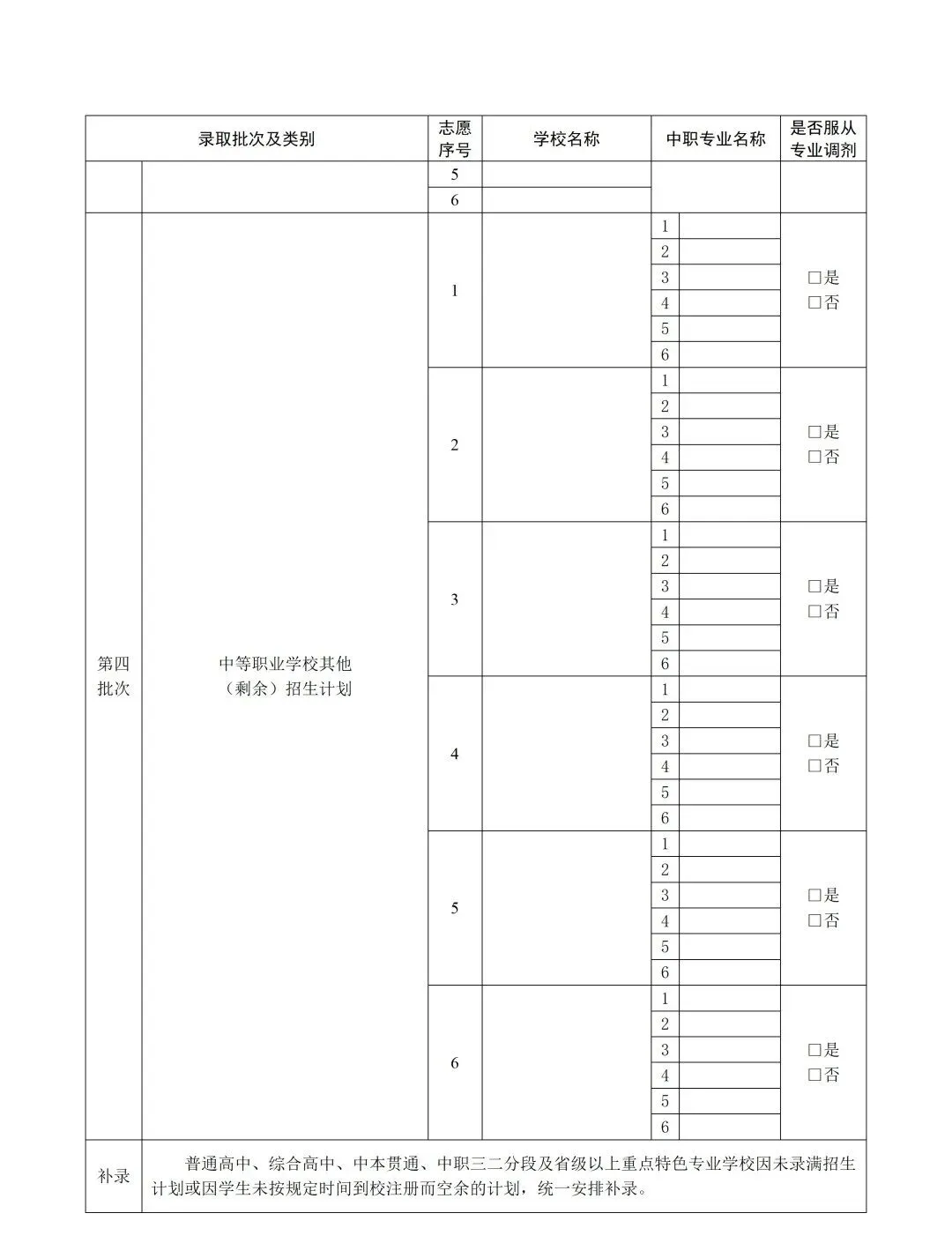 | 录取批次及类别 | | 志愿序号 | 学校名称 | 中职专业名称 | | 是否服从专业调剂 |
|---|---|---|---|---|---|---|
| | | 5 | | | | |
| | | 6 | | | | |
| 第四批次 | 中等职业学校其他（剩余）招生计划 | 1 | | 1 | | □是 □否 |
| | | | | 2 | | |
| | | | | 3 | | |
| | | | | 4 | | |
| | | | | 5 | | |
| | | | | 6 | | |
| | | 2 | | 1 | | □是 □否 |
| | | | | 2 | | |
| | | | | 3 | | |
| | | | | 4 | | |
| | | | | 5 | | |
| | | | | 6 | | |
| | | 3 | | 1 | | □是 □否 |
| | | | | 2 | | |
| | | | | 3 | | |
| | | | | 4 | | |
| | | | | 5 | | |
| | | | | 6 | | |
| | | 4 | | 1 | | □是 □否 |
| | | | | 2 | | |
| | | | | 3 | | |
| | | | | 4 | | |
| | | | | 5 | | |
| | | | | 6 | | |
| | | 5 | | 1 | | □是 □否 |
| | | | | 2 | | |
| | | | | 3 | | |
| | | | | 4 | | |
| | | | | 5 | | |
| | | | | 6 | | |
| | | 6 | | 1 | | □是 □否 |
| | | | | 2 | | |
| | | | | 3 | | |
| | | | | 4 | | |
| | | | | 5 | | |
| | | | | 6 | | |
| 补录 | 普通高中、综合高中、中本贯通、中职三二分段及省级以上重点特色专业学校因未录满招生计划或因学生未按规定时间到校注册而空余的计划，统一安排补录。 | | | | | |